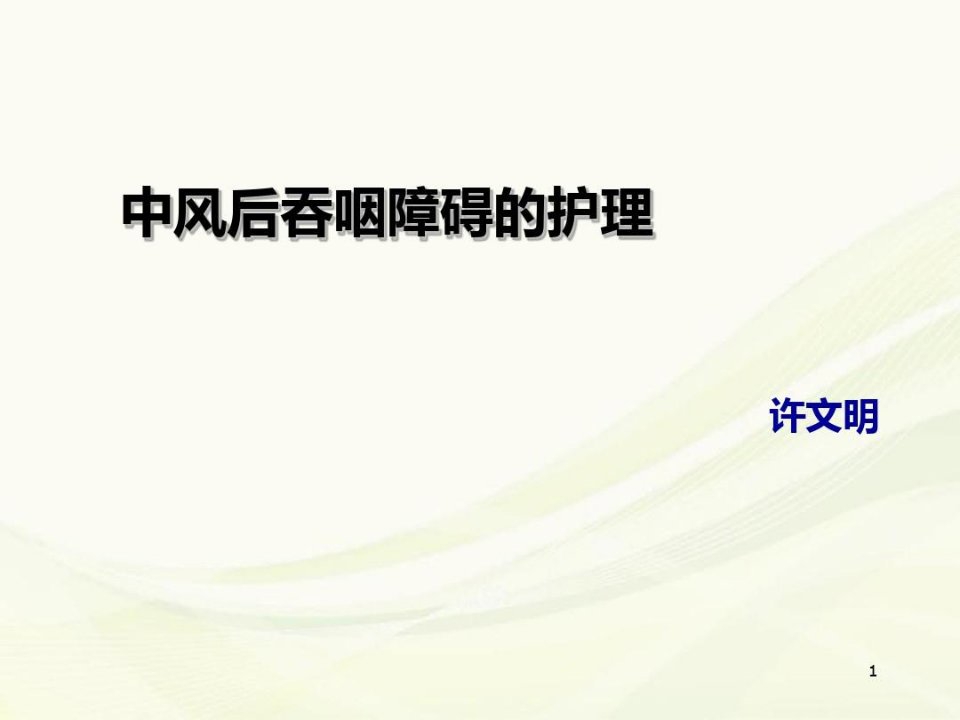 中风后吞咽障碍的护理

许文明

1